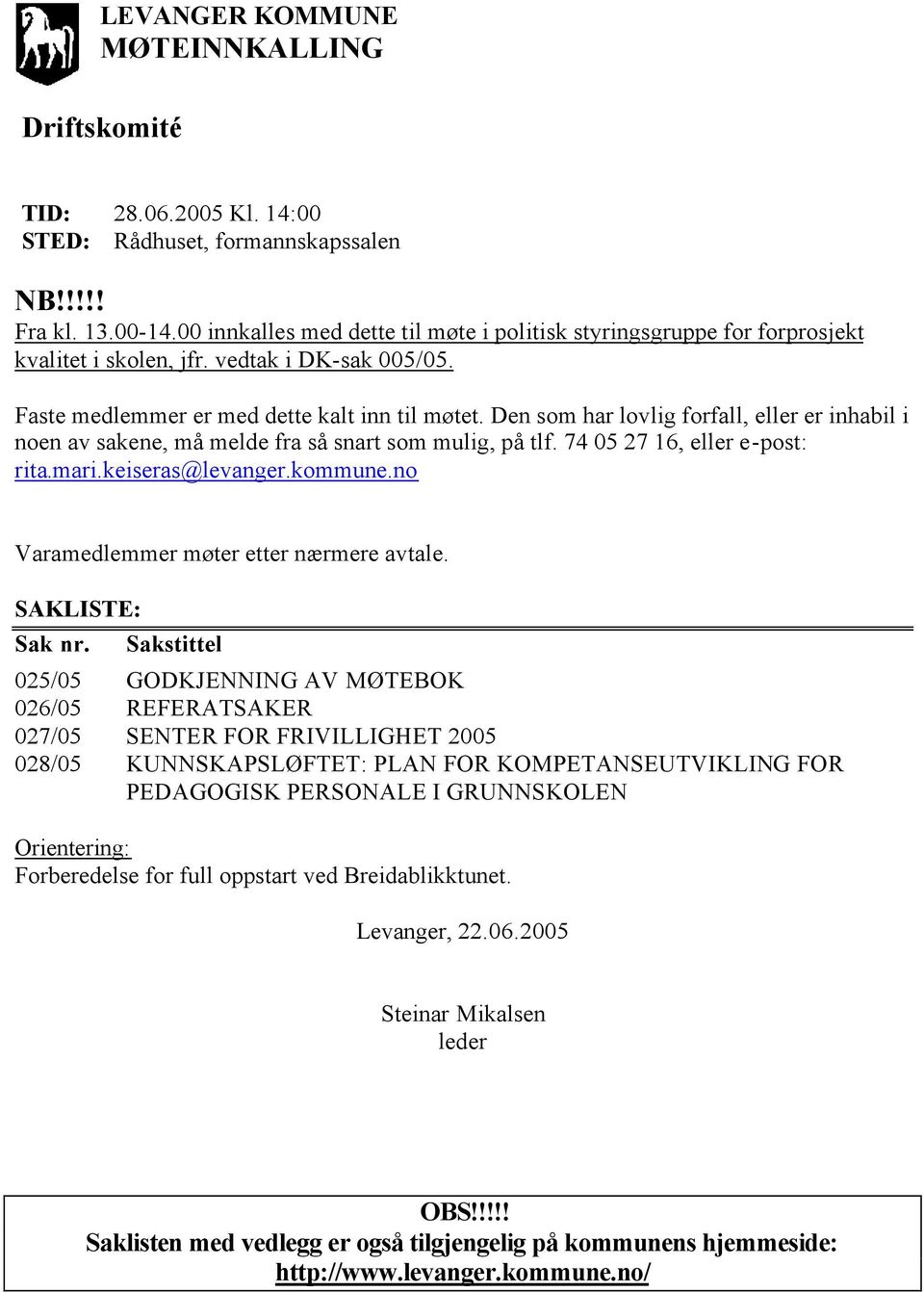 LEVANGER KOMMUNE
MØTEINNKALLING

Driftskomité

TID: 28.06.2005 Kl. 14:00
STED: Rådhuset, formannskapssalen

NB!!!!!
Fra kl. 13.00-14.00 innkalles med dette til møte i politisk styringsgruppe for forprosjekt kvalitet i skolen, jfr. vedtak i DK-sak 005/05.

Faste medlemmer er med dette kalt inn til møtet. Den som har lovlig forfall, eller er inhabil i noen av sakene, må melde fra så snart som mulig, på tlf. 74 05 27 16, eller e-post: rita.mari.keiseras@levanger.kommune.no

Varamedlemmer møter etter nærmere avtale.

SAKLISTE:

| Sak nr. | Sakstittel |
|---|---|
| 025/05 | GODKJENNING AV MØTEBOK |
| 026/05 | REFERATSAKER |
| 027/05 | SENTER FOR FRIVILLIGHET 2005 |
| 028/05 | KUNNSKAPSLØFTET: PLAN FOR KOMPETANSEUTVIKLING FOR PEDAGOGISK PERSONALE I GRUNNSKOLEN |

Orientering:
Forberedelse for full oppstart ved Breidablikktunet.

Levanger, 22.06.2005

Steinar Mikalsen
leder

OBS!!!!!
Saklisten med vedlegg er også tilgjengelig på kommunens hjemmeside:
http://www.levanger.kommune.no/